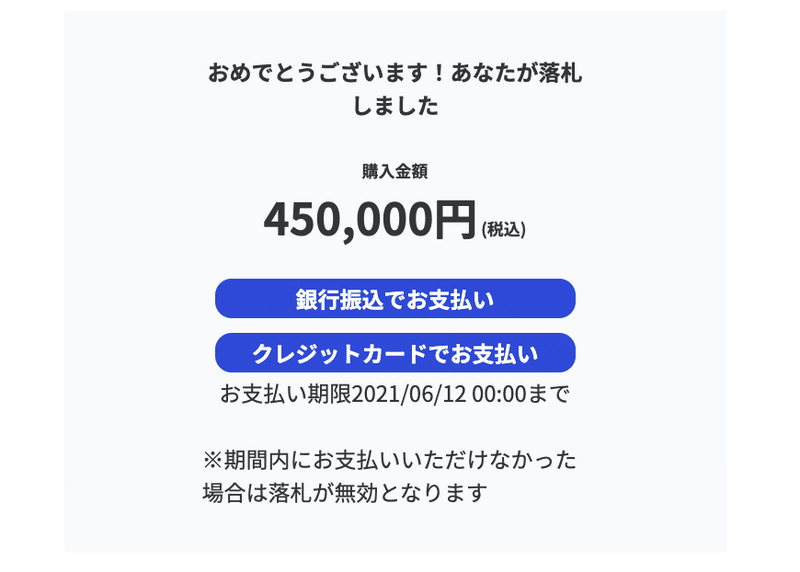 おめでとうございます！あなたが落札しました

購入金額

450,000円 (税込)

銀行振込でお支払い

クレジットカードでお支払い

お支払い期限2021/06/12 00:00まで

※期間内にお支払いいただけなかった場合は落札が無効となります